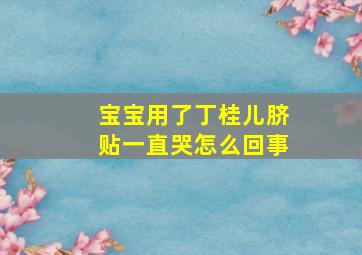 宝宝用了丁桂儿脐贴一直哭怎么回事